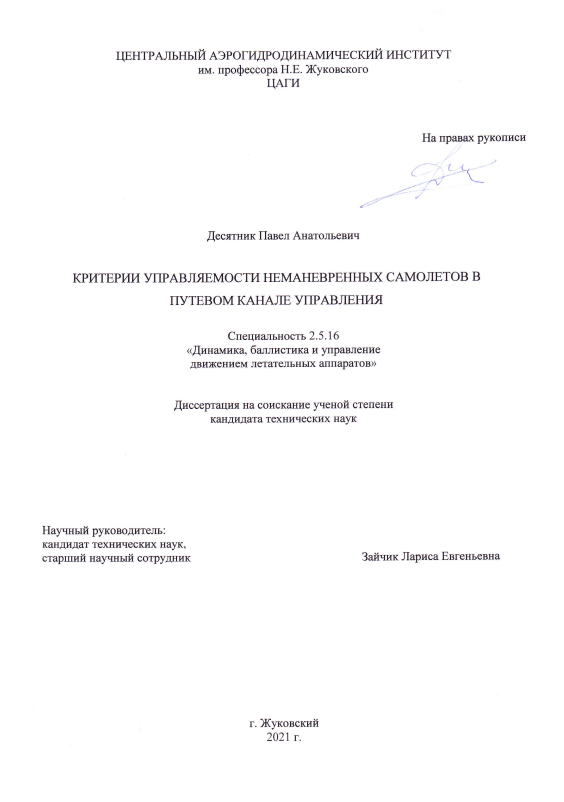 ЦЕНТРАЛЬНЫЙ АЭРОГИДРОДИНАМИЧЕСКИЙ ИНСТИТУТ
им. профессора Н.Е. Жуковского
ЦАГИ

На правах рукописи

Десятник Павел Анатольевич

КРИТЕРИИ УПРАВЛЯЕМОСТИ НЕМАНЕВРЕННЫХ САМОЛЕТОВ В ПУТЕВОМ КАНАЛЕ УПРАВЛЕНИЯ

Специальность 2.5.16
«Динамика, баллистика и управление движением летательных аппаратов»

Диссертация на соискание ученой степени
кандидата технических наук

Научный руководитель:
кандидат технических наук,
старший научный сотрудник

Зайчик Лариса Евгеньевна

г. Жуковский
2021 г.